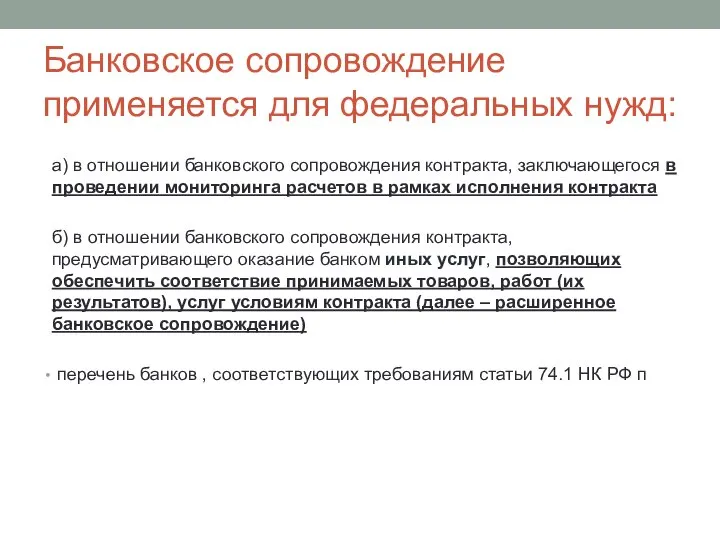 Банковское сопровождение применяется для федеральных нужд:

а) в отношении банковского сопровождения контракта, заключающегося в проведении мониторинга расчетов в рамках исполнения контракта

б) в отношении банковского сопровождения контракта, предусматривающего оказание банком иных услуг, позволяющих обеспечить соответствие принимаемых товаров, работ (их результатов), услуг условиям контракта (далее – расширенное банковское сопровождение)

• перечень банков , соответствующих требованиям статьи 74.1 НК РФ п